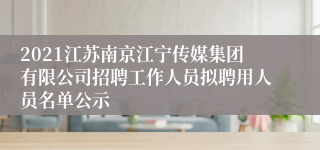 2021江苏南京江宁传媒集团有限公司招聘工作人员拟聘用人员名单公示